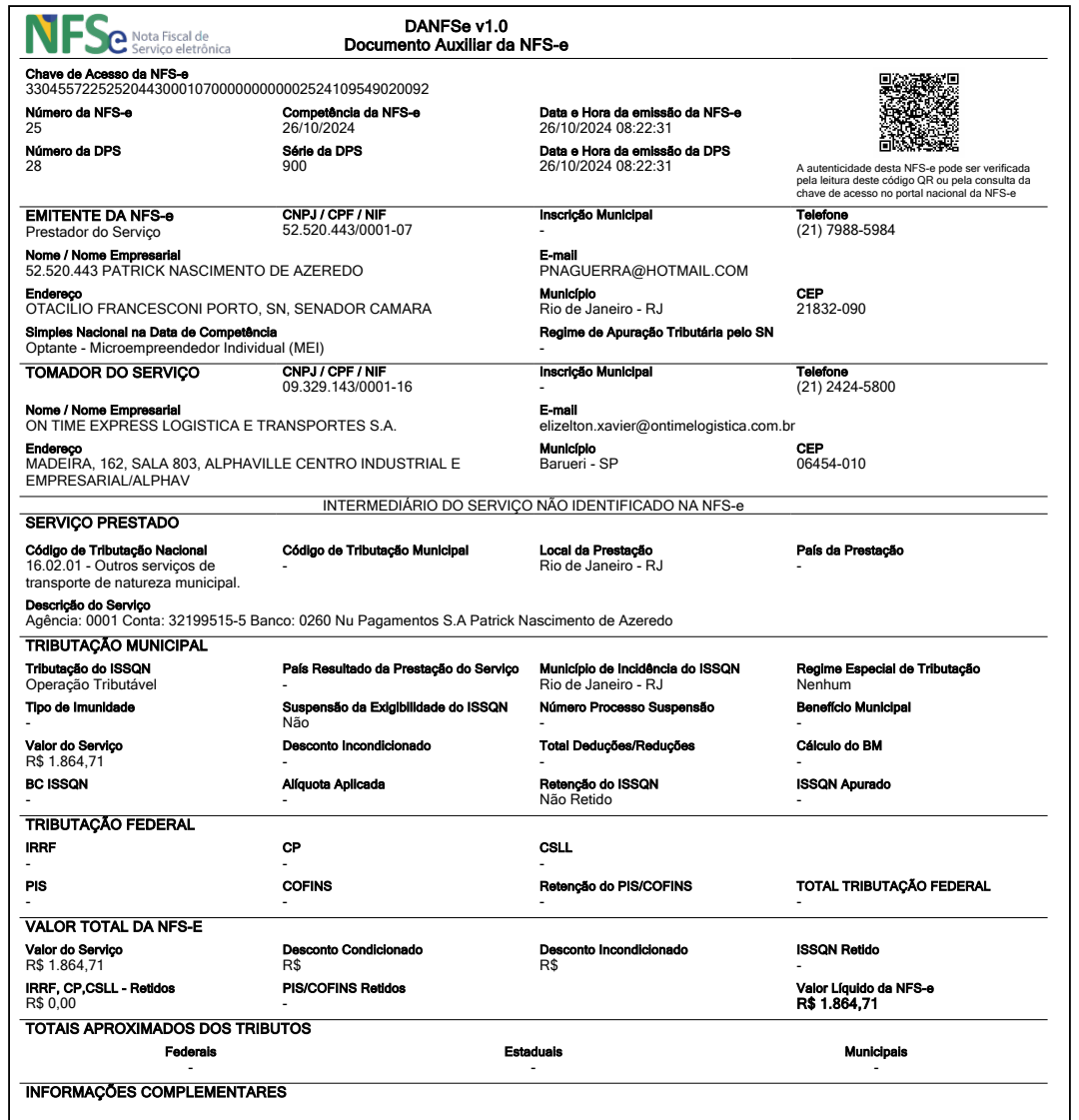 NFSe Nota Fiscal de Serviço eletrônica

DANFSe v1.0
Documento Auxiliar da NFS-e

Chave de Acesso da NFS-e
33045572252520443000107000000000002524109549020092

Número da NFS-e
25

Competência da NFS-e
26/10/2024

Data e Hora da emissão da NFS-e
26/10/2024 08:22:31

Número da DPS
28

Série da DPS
900

Data e Hora da emissão da DPS
26/10/2024 08:22:31

A autenticidade desta NFS-e pode ser verificada pela leitura deste código QR ou pela consulta da chave de acesso no portal nacional da NFS-e

EMITENTE DA NFS-e
Prestador do Serviço

CNPJ / CPF / NIF
52.520.443/0001-07

Inscrição Municipal
-

Telefone
(21) 7988-5984

Nome / Nome Empresarial
52.520.443 PATRICK NASCIMENTO DE AZEREDO

E-mail
PNAGUERRA@HOTMAIL.COM

Endereço
OTACILIO FRANCESCONI PORTO, SN, SENADOR CAMARA

Município
Rio de Janeiro - RJ

CEP
21832-090

Simples Nacional na Data de Competência
Optante - Microempreendedor Individual (MEI)

Regime de Apuração Tributária pelo SN
-

TOMADOR DO SERVIÇO

CNPJ / CPF / NIF
09.329.143/0001-16

Inscrição Municipal
-

Telefone
(21) 2424-5800

Nome / Nome Empresarial
ON TIME EXPRESS LOGISTICA E TRANSPORTES S.A.

E-mail
elizelton.xavier@ontimelogistica.com.br

Endereço
MADEIRA, 162, SALA 803, ALPHAVILLE CENTRO INDUSTRIAL E EMPRESARIAL/ALPHAV

Município
Barueri - SP

CEP
06454-010

INTERMEDIÁRIO DO SERVIÇO NÃO IDENTIFICADO NA NFS-e

SERVIÇO PRESTADO

Código de Tributação Nacional
16.02.01 - Outros serviços de transporte de natureza municipal.

Código de Tributação Municipal
-

Local da Prestação
Rio de Janeiro - RJ

País da Prestação
-

Descrição do Serviço
Agência: 0001 Conta: 32199515-5 Banco: 0260 Nu Pagamentos S.A Patrick Nascimento de Azeredo

TRIBUTAÇÃO MUNICIPAL

Tributação do ISSQN
Operação Tributável

País Resultado da Prestação do Serviço
-

Município de Incidência do ISSQN
Rio de Janeiro - RJ

Regime Especial de Tributação
Nenhum

Tipo de Imunidade
-

Suspensão da Exigibilidade do ISSQN
Não

Número Processo Suspensão
-

Benefício Municipal
-

Valor do Serviço
R$ 1.864,71

Desconto Incondicionado
-

Total Deduções/Reduções
-

Cálculo do BM
-

BC ISSQN
-

Alíquota Aplicada
-

Retenção do ISSQN
Não Retido

ISSQN Apurado
-

TRIBUTAÇÃO FEDERAL

IRRF
-

CP
-

CSLL
-

PIS
-

COFINS
-

Retenção do PIS/COFINS
-

TOTAL TRIBUTAÇÃO FEDERAL
-

VALOR TOTAL DA NFS-E

Valor do Serviço
R$ 1.864,71

Desconto Condicionado
R$

Desconto Incondicionado
R$

ISSQN Retido
-

IRRF, CP,CSLL - Retidos
R$ 0,00

PIS/COFINS Retidos
-

Valor Líquido da NFS-e
R$ 1.864,71

TOTAIS APROXIMADOS DOS TRIBUTOS

Federais
-

Estaduais
-

Municipais
-

INFORMAÇÕES COMPLEMENTARES